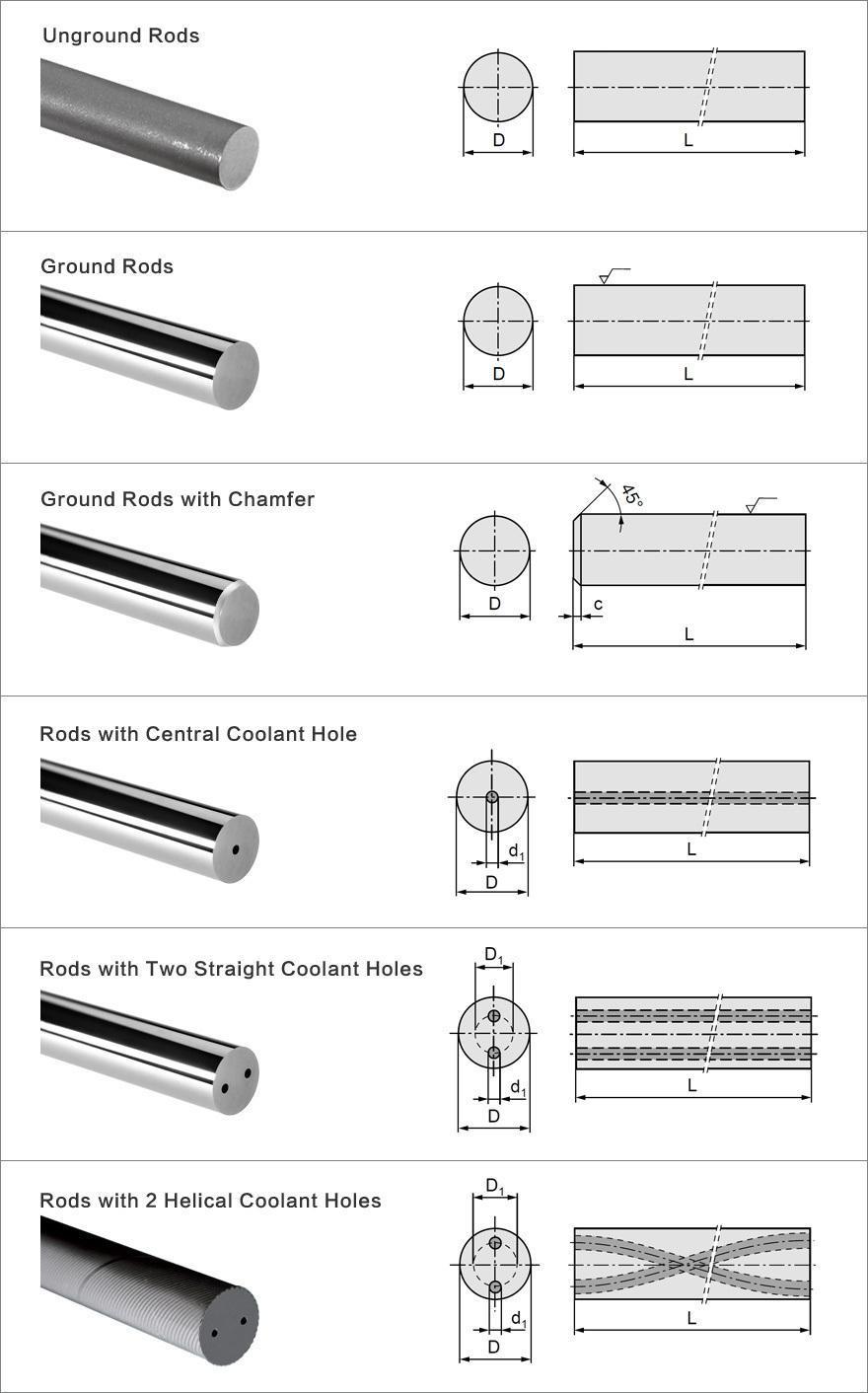 Unground Rods

D

L

Ground Rods

D

L

Ground Rods with Chamfer

45°

D

c

L

Rods with Central Coolant Hole

$d_1$

D

L

Rods with Two Straight Coolant Holes

$D_1$

$d_1$

D

L

Rods with 2 Helical Coolant Holes

$D_1$

$d_1$

D

L